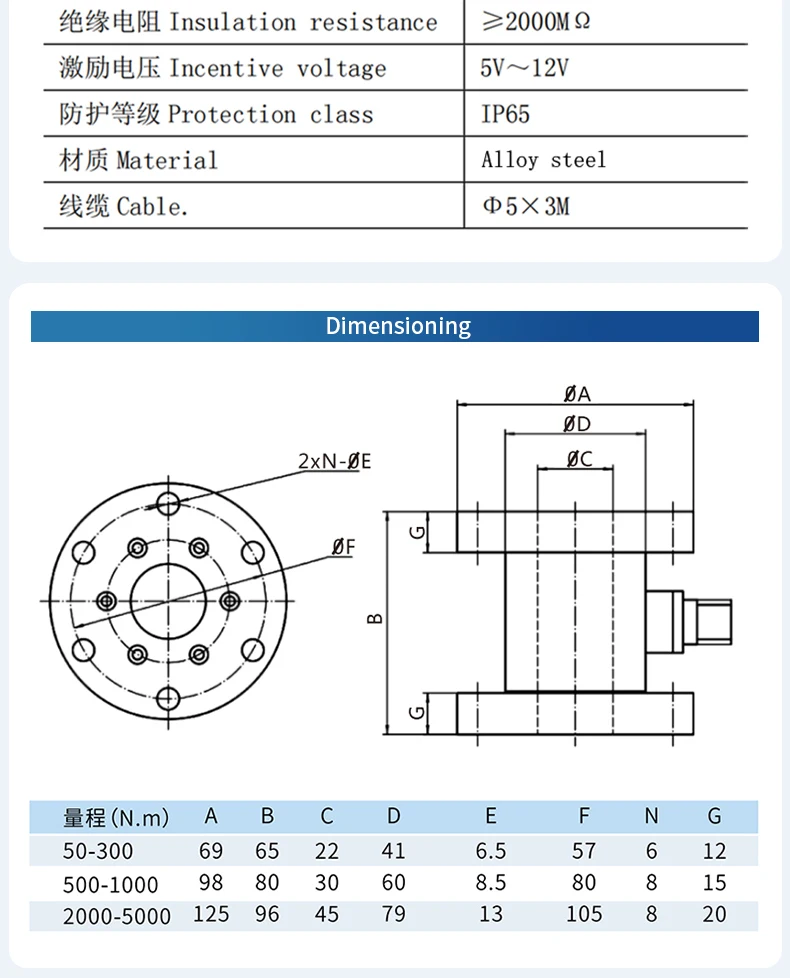 | 绝缘电阻 Insulation resistance | ≥2000MΩ |
|---|---|
| 激励电压 Incentive voltage | 5V～12V |
| 防护等级 Protection class | IP65 |
| 材质 Material | Alloy steel |
| 线缆 Cable. | Φ5×3M |

Dimensioning

2xN-ØE

ØF

ØA

ØD

ØC

G

B

G

| 量程(N.m) | A | B | C | D | E | F | N | G |
|---|---|---|---|---|---|---|---|---|
| 50-300 | 69 | 65 | 22 | 41 | 6.5 | 57 | 6 | 12 |
| 500-1000 | 98 | 80 | 30 | 60 | 8.5 | 80 | 8 | 15 |
| 2000-5000 | 125 | 96 | 45 | 79 | 13 | 105 | 8 | 20 |